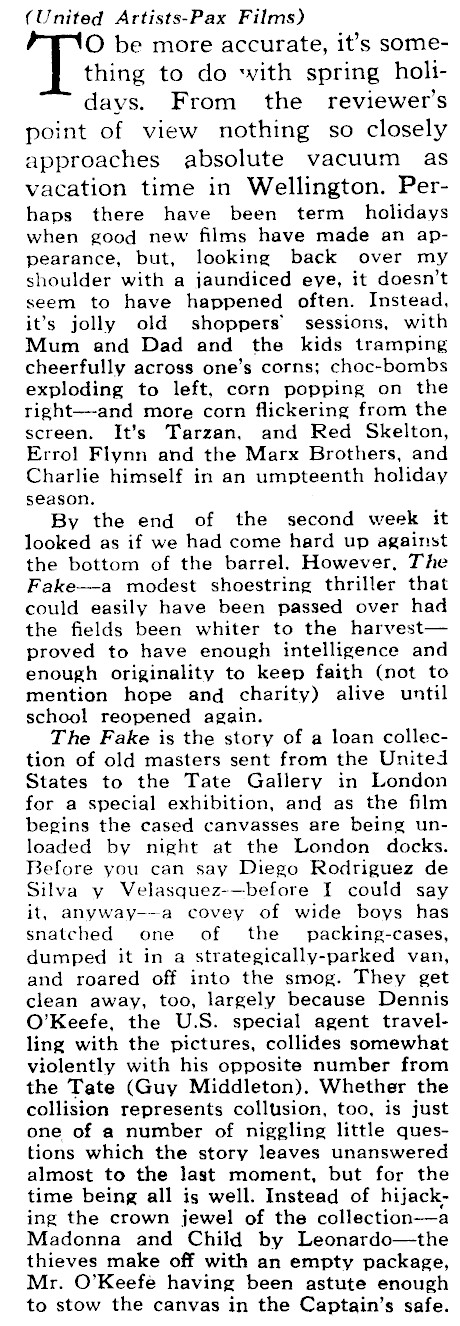 (United Artists-Pax Films)

TO be more accurate, it's something to do with spring holidays. From the reviewer's point of view nothing so closely approaches absolute vacuum as vacation time in Wellington. Perhaps there have been term holidays when good new films have made an appearance, but, looking back over my shoulder with a jaundiced eye, it doesn't seem to have happened often. Instead, it's jolly old shoppers' sessions, with Mum and Dad and the kids tramping cheerfully across one's corns; choc-bombs exploding to left, corn popping on the right—and more corn flickering from the screen. It's Tarzan, and Red Skelton, Errol Flynn and the Marx Brothers, and Charlie himself in an umpteenth holiday season.

By the end of the second week it looked as if we had come hard up against the bottom of the barrel. However, The Fake—a modest shoestring thriller that could easily have been passed over had the fields been whiter to the harvest—proved to have enough intelligence and enough originality to keep faith (not to mention hope and charity) alive until school reopened again.

The Fake is the story of a loan collection of old masters sent from the United States to the Tate Gallery in London for a special exhibition, and as the film begins the cased canvasses are being unloaded by night at the London docks. Before you can say Diego Rodriguez de Silva y Velasquez—before I could say it, anyway—a covey of wide boys has snatched one of the packing-cases, dumped it in a strategically-parked van, and roared off into the smog. They get clean away, too, largely because Dennis O'Keefe, the U.S. special agent travelling with the pictures, collides somewhat violently with his opposite number from the Tate (Guy Middleton). Whether the collision represents collusion, too, is just one of a number of niggling little questions which the story leaves unanswered almost to the last moment, but for the time being all is well. Instead of hijacking the crown jewel of the collection—a Madonna and Child by Leonardo—the thieves make off with an empty package, Mr. O'Keefe having been astute enough to stow the canvas in the Captain's safe.